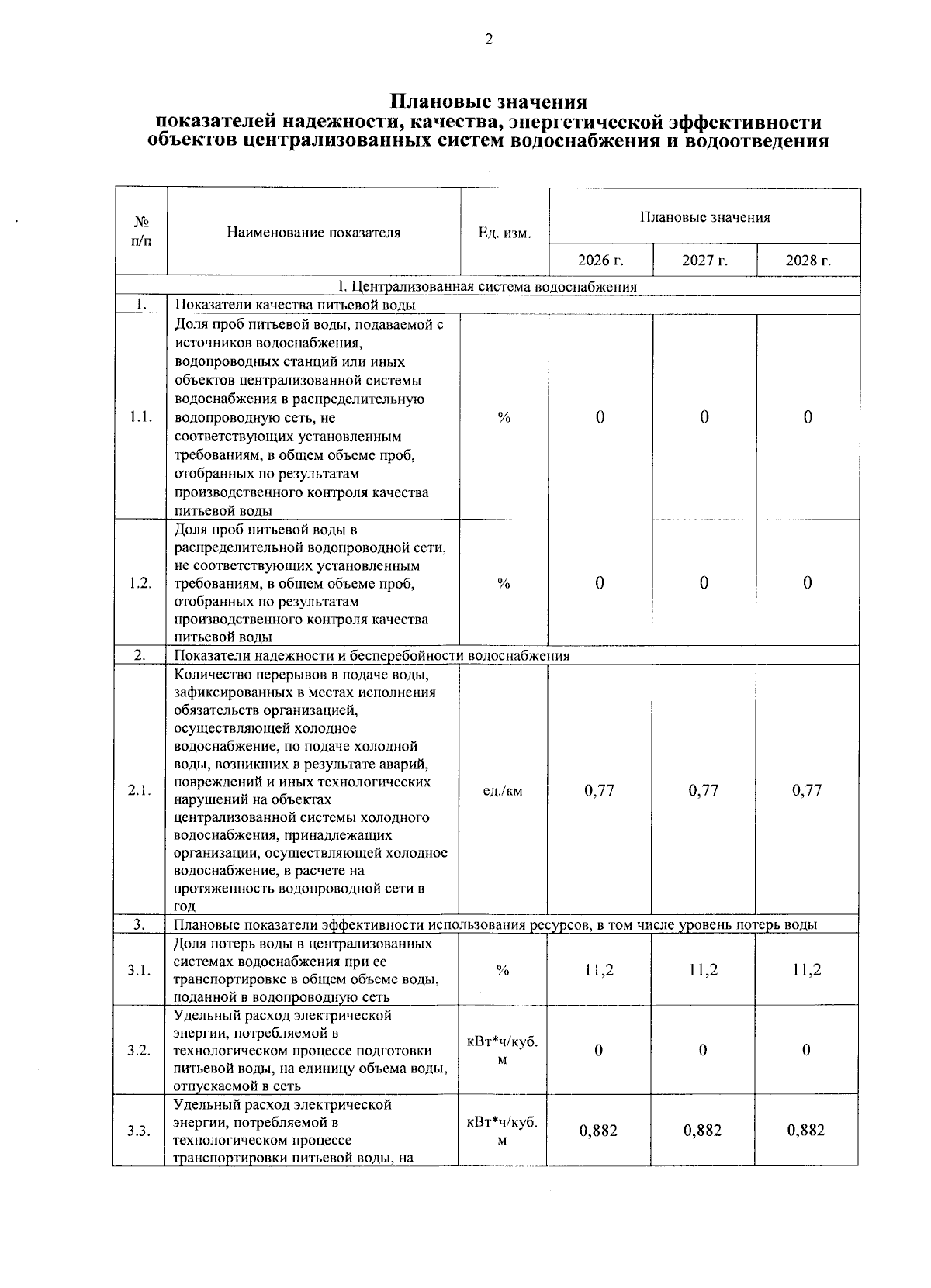 2

Плановые значения
показателей надежности, качества, энергетической эффективности объектов централизованных систем водоснабжения и водоотведения

| № п/п | Наименование показателя | Ед. изм. | Плановые значения | | |
|---|---|---|---|---|---|
| | | | 2026 г. | 2027 г. | 2028 г. |
| I. Централизованная система водоснабжения | | | | | |
| 1. | Показатели качества питьевой воды | | | | |
| 1.1. | Доля проб питьевой воды, подаваемой с источников водоснабжения, водопроводных станций или иных объектов централизованной системы водоснабжения в распределительную водопроводную сеть, не соответствующих установленным требованиям, в общем объеме проб, отобранных по результатам производственного контроля качества питьевой воды | % | 0 | 0 | 0 |
| 1.2. | Доля проб питьевой воды в распределительной водопроводной сети, не соответствующих установленным требованиям, в общем объеме проб, отобранных по результатам производственного контроля качества питьевой воды | % | 0 | 0 | 0 |
| 2. | Показатели надежности и бесперебойности водоснабжения | | | | |
| 2.1. | Количество перерывов в подаче воды, зафиксированных в местах исполнения обязательств организацией, осуществляющей холодное водоснабжение, по подаче холодной воды, возникших в результате аварий, повреждений и иных технологических нарушений на объектах централизованной системы холодного водоснабжения, принадлежащих организации, осуществляющей холодное водоснабжение, в расчете на протяженность водопроводной сети в год | ед./км | 0,77 | 0,77 | 0,77 |
| 3. | Плановые показатели эффективности использования ресурсов, в том числе уровень потерь воды | | | | |
| 3.1. | Доля потерь воды в централизованных системах водоснабжения при ее транспортировке в общем объеме воды, поданной в водопроводную сеть | % | 11,2 | 11,2 | 11,2 |
| 3.2. | Удельный расход электрической энергии, потребляемой в технологическом процессе подготовки питьевой воды, на единицу объема воды, отпускаемой в сеть | кВт*ч/куб. м | 0 | 0 | 0 |
| 3.3. | Удельный расход электрической энергии, потребляемой в технологическом процессе транспортировки питьевой воды, на | кВт*ч/куб. м | 0,882 | 0,882 | 0,882 |